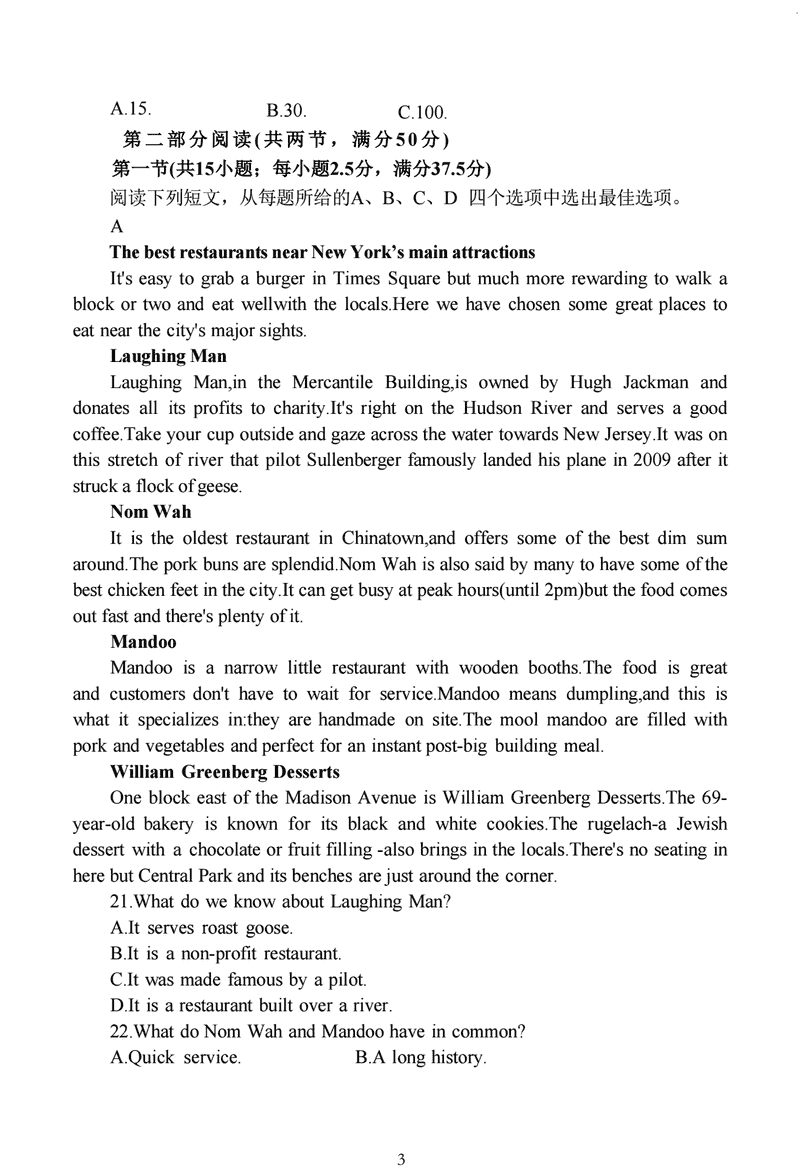 A.15. B.30. C.100.

第二部分阅读(共两节，满分50分)

第一节(共15小题；每小题2.5分，满分37.5分)

阅读下列短文，从每题所给的A、B、C、D 四个选项中选出最佳选项。

A

The best restaurants near New York's main attractions

It's easy to grab a burger in Times Square but much more rewarding to walk a block or two and eat wellwith the locals.Here we have chosen some great places to eat near the city's major sights.

Laughing Man

Laughing Man,in the Mercantile Building,is owned by Hugh Jackman and donates all its profits to charity.It's right on the Hudson River and serves a good coffee.Take your cup outside and gaze across the water towards New Jersey.It was on this stretch of river that pilot Sullenberger famously landed his plane in 2009 after it struck a flock of geese.

Nom Wah

It is the oldest restaurant in Chinatown,and offers some of the best dim sum around.The pork buns are splendid.Nom Wah is also said by many to have some of the best chicken feet in the city.It can get busy at peak hours(until 2pm)but the food comes out fast and there's plenty of it.

Mandoo

Mandoo is a narrow little restaurant with wooden booths.The food is great and customers don't have to wait for service.Mandoo means dumpling,and this is what it specializes in:they are handmade on site.The mool mandoo are filled with pork and vegetables and perfect for an instant post-big building meal.

William Greenberg Desserts

One block east of the Madison Avenue is William Greenberg Desserts.The 69-year-old bakery is known for its black and white cookies.The rugelach-a Jewish dessert with a chocolate or fruit filling -also brings in the locals.There's no seating in here but Central Park and its benches are just around the corner.

21.What do we know about Laughing Man?

A.It serves roast goose.

B.It is a non-profit restaurant.

C.It was made famous by a pilot.

D.It is a restaurant built over a river.

22.What do Nom Wah and Mandoo have in common?

A.Quick service. B.A long history.

3